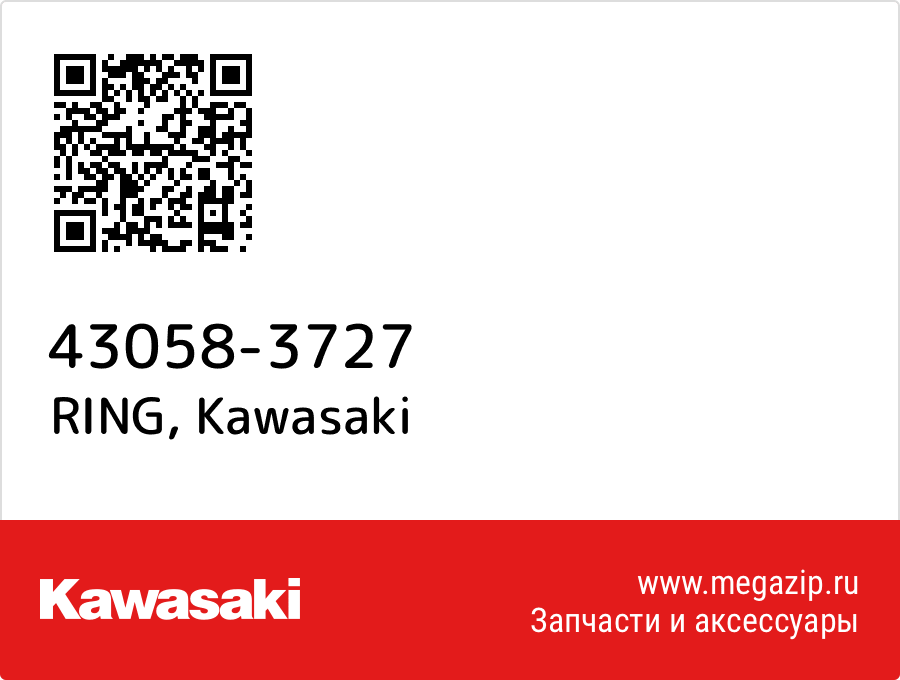 43058-3727
RING, Kawasaki

Kawasaki

www.megazip.ru
Запчасти и аксессуары